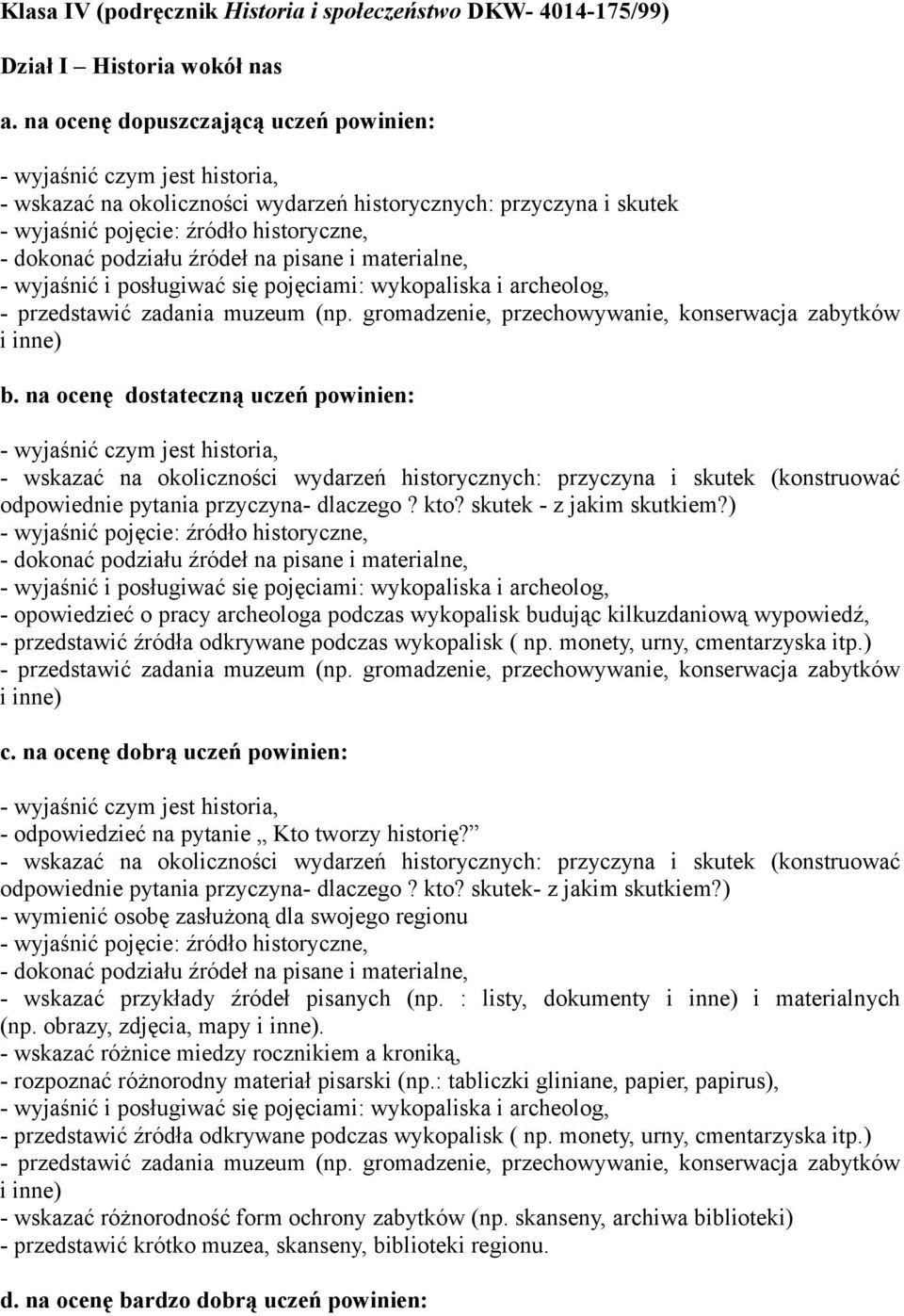 Klasa IV (podręcznik Historia i społeczeństwo DKW- 4014-175/99)

Dział I – Historia wokół nas

a. na ocenę dopuszczającą uczeń powinien:

- wyjaśnić czym jest historia,
- wskazać na okoliczności wydarzeń historycznych: przyczyna i skutek
- wyjaśnić pojęcie: źródło historyczne,
- dokonać podziału źródeł na pisane i materialne,
- wyjaśnić i posługiwać się pojęciami: wykopaliska i archeolog,
- przedstawić zadania muzeum (np. gromadzenie, przechowywanie, konserwacja zabytków i inne)

b. na ocenę dostateczną uczeń powinien:

- wyjaśnić czym jest historia,
- wskazać na okoliczności wydarzeń historycznych: przyczyna i skutek (konstruować odpowiednie pytania przyczyna- dlaczego ? kto? skutek - z jakim skutkiem?)
- wyjaśnić pojęcie: źródło historyczne,
- dokonać podziału źródeł na pisane i materialne,
- wyjaśnić i posługiwać się pojęciami: wykopaliska i archeolog,
- opowiedzieć o pracy archeologa podczas wykopalisk budując kilkuzdaniową wypowiedź,
- przedstawić źródła odkrywane podczas wykopalisk ( np. monety, urny, cmentarzyska itp.)
- przedstawić zadania muzeum (np. gromadzenie, przechowywanie, konserwacja zabytków i inne)

c. na ocenę dobrą uczeń powinien:

- wyjaśnić czym jest historia,
- odpowiedzieć na pytanie „ Kto tworzy historię?”
- wskazać na okoliczności wydarzeń historycznych: przyczyna i skutek (konstruować odpowiednie pytania przyczyna- dlaczego ? kto? skutek- z jakim skutkiem?)
- wymienić osobę zasłużoną dla swojego regionu
- wyjaśnić pojęcie: źródło historyczne,
- dokonać podziału źródeł na pisane i materialne,
- wskazać przykłady źródeł pisanych (np. : listy, dokumenty i inne) i materialnych (np. obrazy, zdjęcia, mapy i inne).
- wskazać różnice miedzy rocznikiem a kroniką,
- rozpoznać różnorodny materiał pisarski (np.: tabliczki gliniane, papier, papirus),
- wyjaśnić i posługiwać się pojęciami: wykopaliska i archeolog,
- przedstawić źródła odkrywane podczas wykopalisk ( np. monety, urny, cmentarzyska itp.)
- przedstawić zadania muzeum (np. gromadzenie, przechowywanie, konserwacja zabytków i inne)
- wskazać różnorodność form ochrony zabytków (np. skanseny, archiwa biblioteki)
- przedstawić krótko muzea, skanseny, biblioteki regionu.

d. na ocenę bardzo dobrą uczeń powinien: